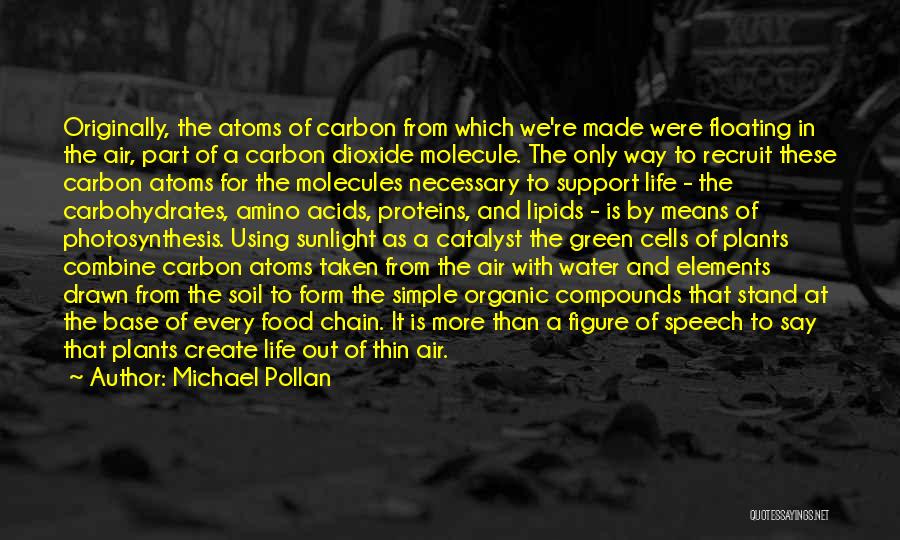 Originally, the atoms of carbon from which we're made were floating in the air, part of a carbon dioxide molecule. The only way to recruit these carbon atoms for the molecules necessary to support life - the carbohydrates, amino acids, proteins, and lipids - is by means of photosynthesis. Using sunlight as a catalyst the green cells of plants combine carbon atoms taken from the air with water and elements drawn from the soil to form the simple organic compounds that stand at the base of every food chain. It is more than a figure of speech to say that plants create life out of thin air.

~ Author: Michael Pollan

QUOTESSAYINGS.NET